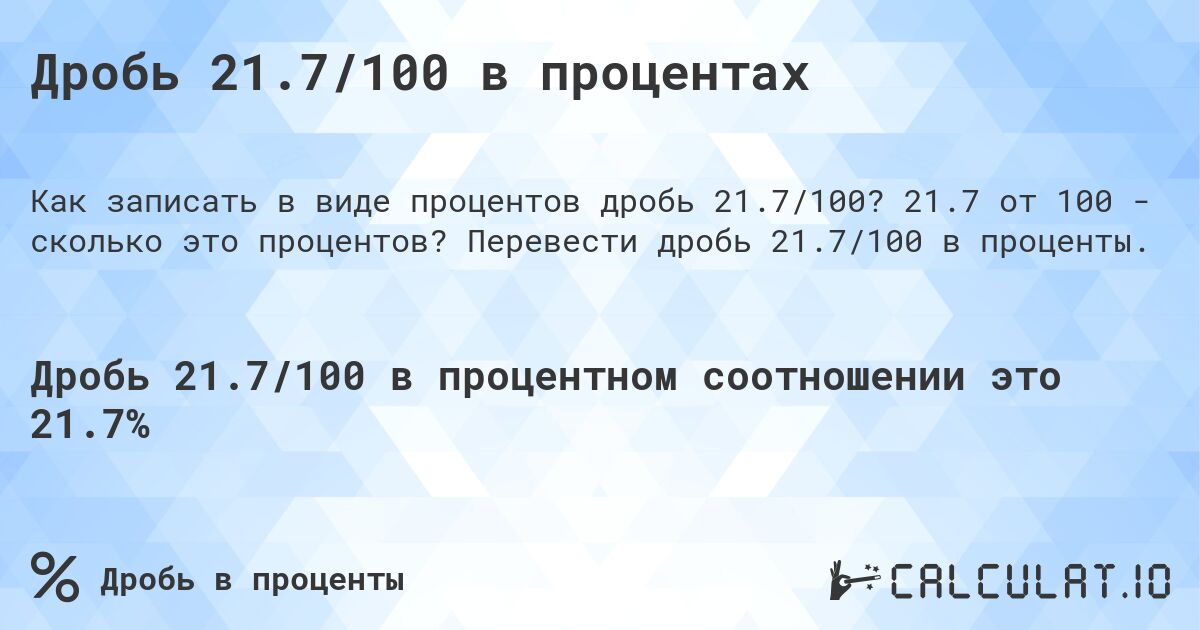 Дробь 21.7/100 в процентах

Как записать в виде процентов дробь 21.7/100? 21.7 от 100 - сколько это процентов? Перевести дробь 21.7/100 в проценты.

Дробь 21.7/100 в процентном соотношении это 21.7%

% Дробь в проценты

CALCULAT.IO